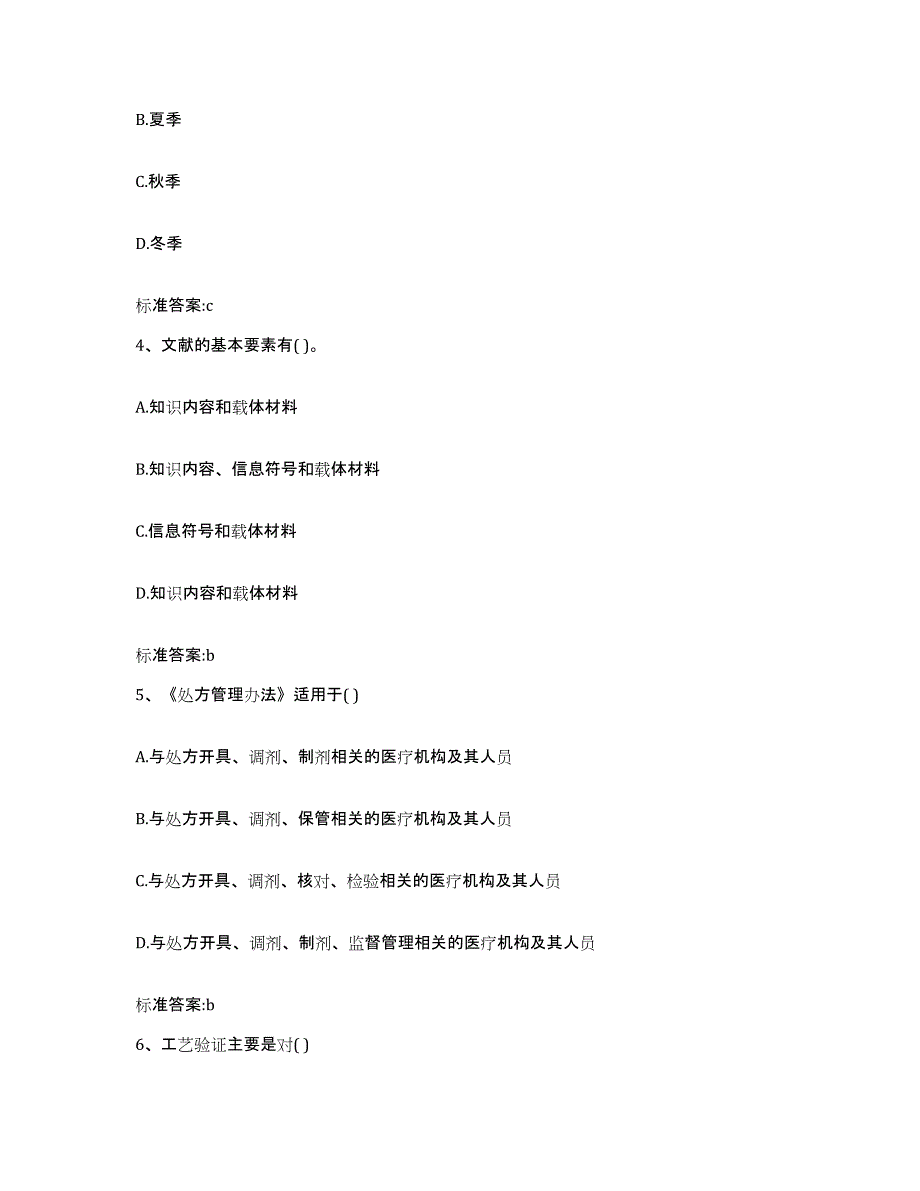 B.夏季

C.秋季

D.冬季

标准答案:c

4、文献的基本要素有( )。

A.知识内容和载体材料

B.知识内容、信息符号和载体材料

C.信息符号和载体材料

D.知识内容和载体材料

标准答案:b

5、《处方管理办法》适用于( )

A.与处方开具、调剂、制剂相关的医疗机构及其人员

B.与处方开具、调剂、保管相关的医疗机构及其人员

C.与处方开具、调剂、核对、检验相关的医疗机构及其人员

D.与处方开具、调剂、制剂、监督管理相关的医疗机构及其人员

标准答案:b

6、工艺验证主要是对( )